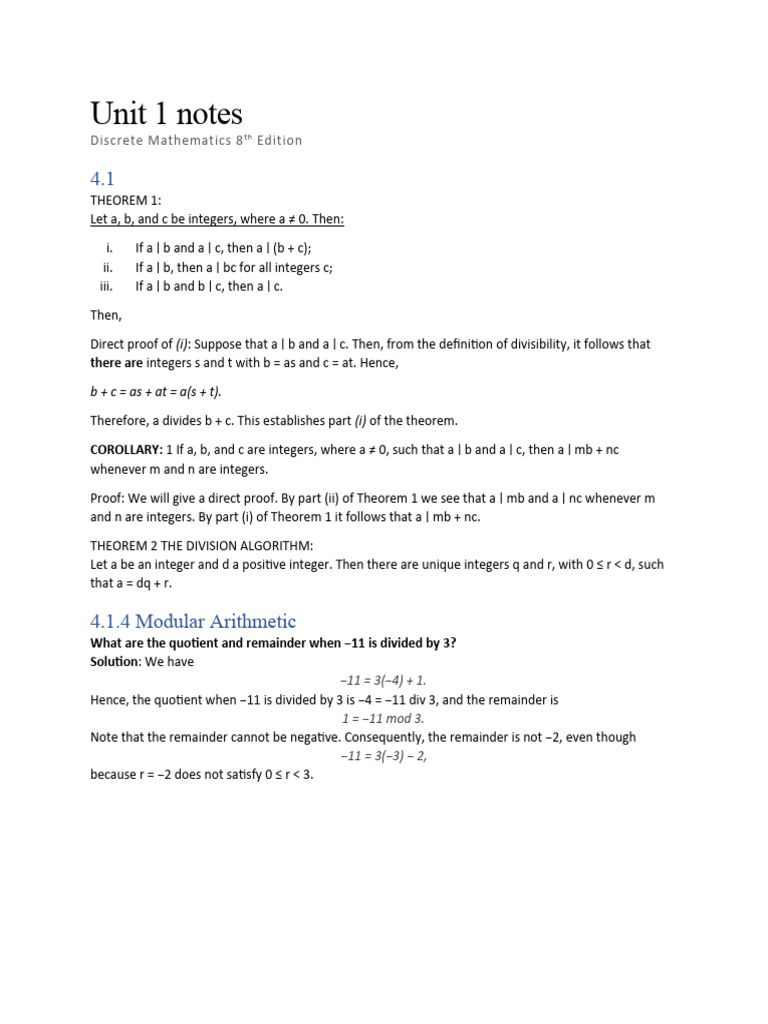 Unit 1 notes

Discrete Mathematics 8$^{th}$ Edition

4.1

THEOREM 1:
Let a, b, and c be integers, where a ≠ 0. Then:

i. If a | b and a | c, then a | (b + c);
ii. If a | b, then a | bc for all integers c;
iii. If a | b and b | c, then a | c.

Then,

Direct proof of (i): Suppose that a | b and a | c. Then, from the definition of divisibility, it follows that there are integers s and t with b = as and c = at. Hence,

b + c = as + at = a(s + t).

Therefore, a divides b + c. This establishes part (i) of the theorem.

COROLLARY: 1 If a, b, and c are integers, where a ≠ 0, such that a | b and a | c, then a | mb + nc whenever m and n are integers.

Proof: We will give a direct proof. By part (ii) of Theorem 1 we see that a | mb and a | nc whenever m and n are integers. By part (i) of Theorem 1 it follows that a | mb + nc.

THEOREM 2 THE DIVISION ALGORITHM:
Let a be an integer and d a positive integer. Then there are unique integers q and r, with 0 ≤ r < d, such that a = dq + r.

4.1.4 Modular Arithmetic

What are the quotient and remainder when −11 is divided by 3?
Solution: We have

−11 = 3(−4) + 1.

Hence, the quotient when −11 is divided by 3 is −4 = −11 div 3, and the remainder is

1 = −11 mod 3.

Note that the remainder cannot be negative. Consequently, the remainder is not −2, even though

−11 = 3(−3) − 2,

because r = −2 does not satisfy 0 ≤ r < 3.